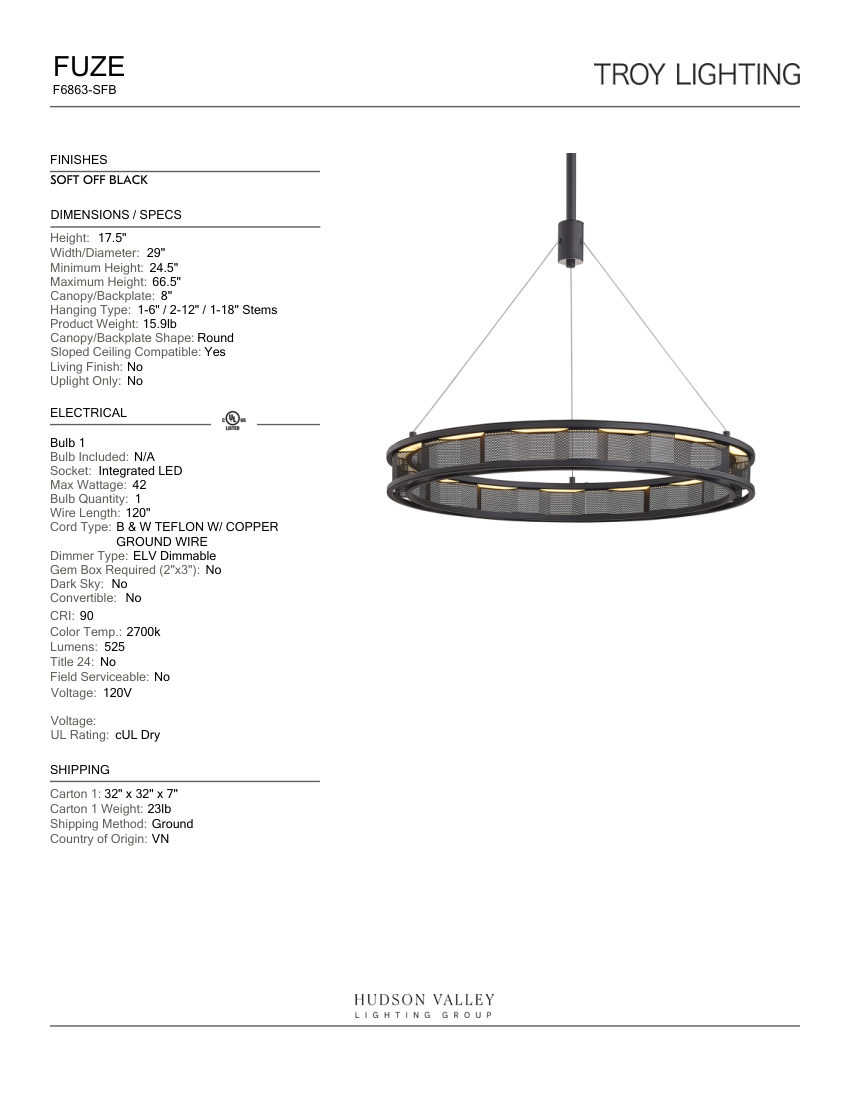 FUZE
F6863-SFB

TROY LIGHTING

FINISHES
SOFT OFF BLACK

DIMENSIONS / SPECS
Height: 17.5"
Width/Diameter: 29"
Minimum Height: 24.5"
Maximum Height: 66.5"
Canopy/Backplate: 8"
Hanging Type: 1-6" / 2-12" / 1-18" Stems
Product Weight: 15.9lb
Canopy/Backplate Shape: Round
Sloped Ceiling Compatible: Yes
Living Finish: No
Uplight Only: No

ELECTRICAL
c UL us LISTED
Bulb 1
Bulb Included: N/A
Socket: Integrated LED
Max Wattage: 42
Bulb Quantity: 1
Wire Length: 120"
Cord Type: B & W TEFLON W/ COPPER GROUND WIRE
Dimmer Type: ELV Dimmable
Gem Box Required (2"x3"): No
Dark Sky: No
Convertible: No
CRI: 90
Color Temp.: 2700k
Lumens: 525
Title 24: No
Field Serviceable: No
Voltage: 120V

Voltage:
UL Rating: cUL Dry

SHIPPING
Carton 1: 32" x 32" x 7"
Carton 1 Weight: 23lb
Shipping Method: Ground
Country of Origin: VN

HUDSON VALLEY
LIGHTING GROUP